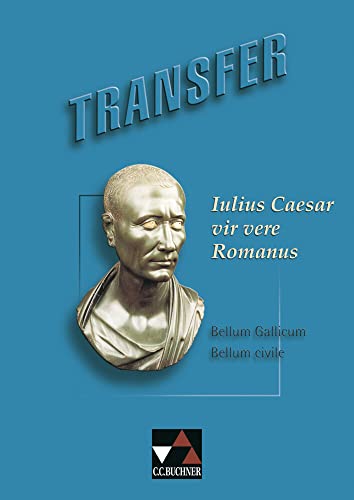 TRANSFER

Iulius Caesar
vir vere
Romanus

Bellum Gallicum
Bellum civile

C.C.BUCHNER